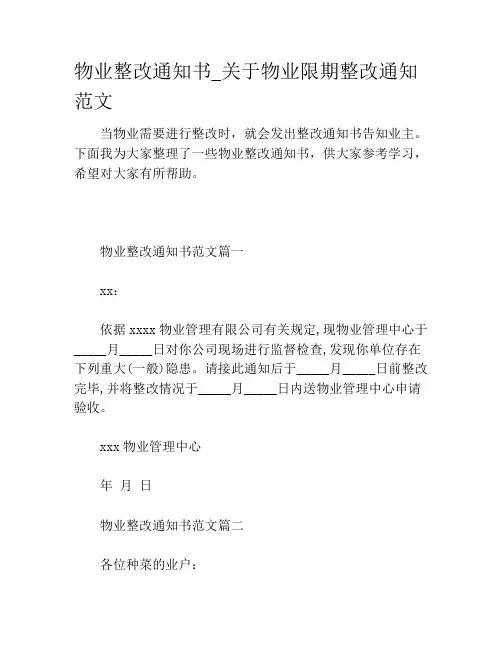 物业整改通知书_关于物业限期整改通知范文

当物业需要进行整改时，就会发出整改通知书告知业主。下面我为大家整理了一些物业整改通知书，供大家参考学习，希望对大家有所帮助。

物业整改通知书范文篇一

xx:

依据 xxxx 物业管理有限公司有关规定,现物业管理中心于_____月_____日对你公司现场进行监督检查,发现你单位存在下列重大(一般)隐患。请接此通知后于_____月_____日前整改完毕,并将整改情况于_____月_____日内送物业管理中心申请验收。

xxx 物业管理中心

年 月 日

物业整改通知书范文篇二

各位种菜的业户：